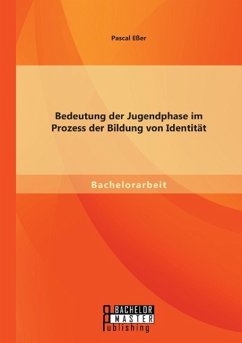 Pascal Eßer

Bedeutung der Jugendphase im Prozess der Bildung von Identität

Bachelorarbeit

BACHELOR
MASTER
Publishing